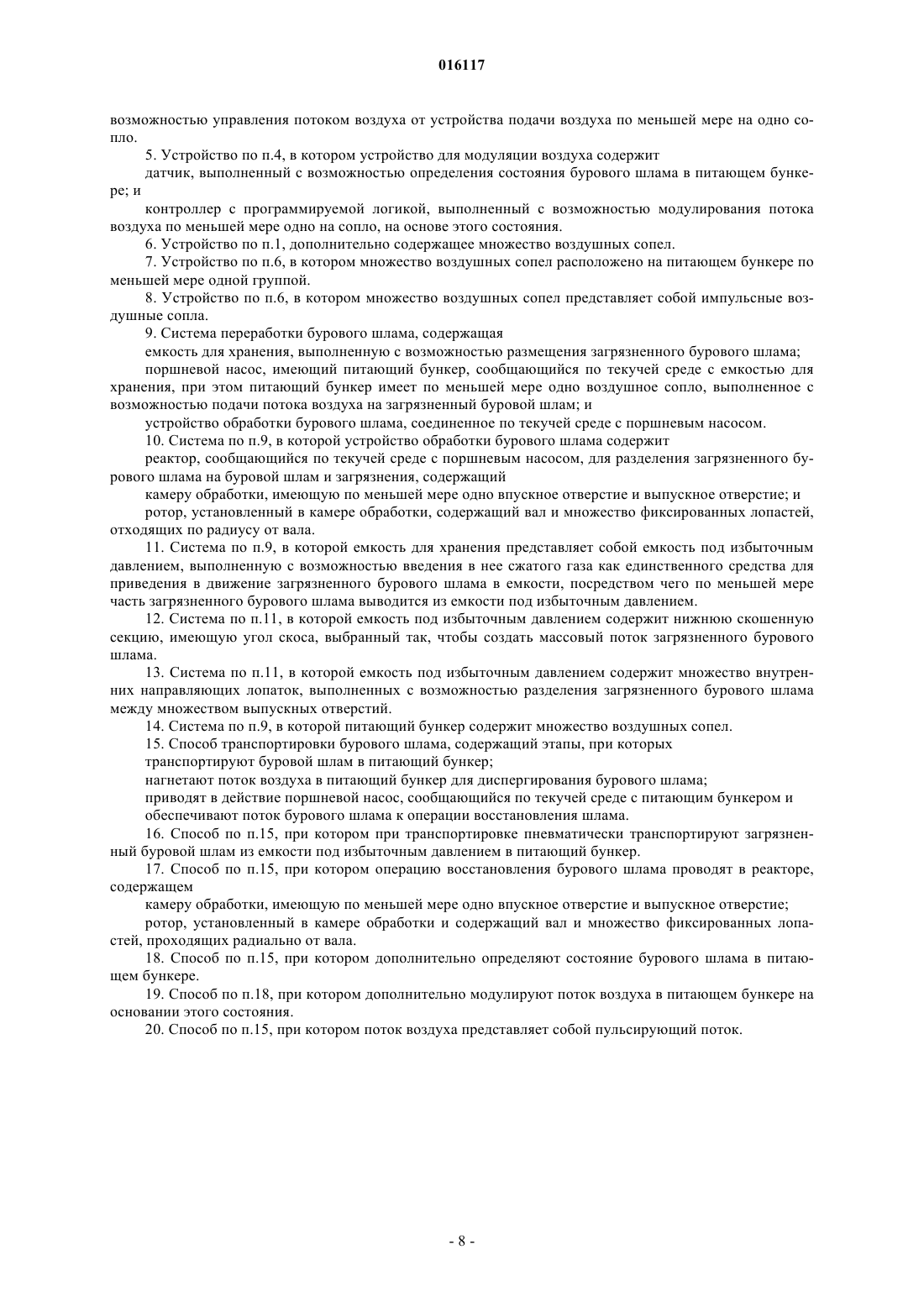 016117

возможностью управления потоком воздуха от устройства подачи воздуха по меньшей мере на одно сопло.

5. Устройство по п.4, в котором устройство для модуляции воздуха содержит

датчик, выполненный с возможностью определения состояния бурового шлама в питающем бункере; и

контроллер с программируемой логикой, выполненный с возможностью модулирования потока воздуха по меньшей мере одно на сопло, на основе этого состояния.

6. Устройство по п.1, дополнительно содержащее множество воздушных сопел.

7. Устройство по п.6, в котором множество воздушных сопел расположено на питающем бункере по меньшей мере одной группой.

8. Устройство по п.6, в котором множество воздушных сопел представляет собой импульсные воздушные сопла.

9. Система переработки бурового шлама, содержащая

емкость для хранения, выполненную с возможностью размещения загрязненного бурового шлама;

поршневой насос, имеющий питающий бункер, сообщающийся по текучей среде с емкостью для хранения, при этом питающий бункер имеет по меньшей мере одно воздушное сопло, выполненное с возможностью подачи потока воздуха на загрязненный буровой шлам; и

устройство обработки бурового шлама, соединенное по текучей среде с поршневым насосом.

10. Система по п.9, в которой устройство обработки бурового шлама содержит

реактор, сообщающийся по текучей среде с поршневым насосом, для разделения загрязненного бурового шлама на буровой шлам и загрязнения, содержащий

камеру обработки, имеющую по меньшей мере одно впускное отверстие и выпускное отверстие; и

ротор, установленный в камере обработки, содержащий вал и множество фиксированных лопастей, отходящих по радиусу от вала.

11. Система по п.9, в которой емкость для хранения представляет собой емкость под избыточным давлением, выполненную с возможностью введения в нее сжатого газа как единственного средства для приведения в движение загрязненного бурового шлама в емкости, посредством чего по меньшей мере часть загрязненного бурового шлама выводится из емкости под избыточным давлением.

12. Система по п.11, в которой емкость под избыточным давлением содержит нижнюю скошенную секцию, имеющую угол скоса, выбранный так, чтобы создать массовый поток загрязненного бурового шлама.

13. Система по п.11, в которой емкость под избыточным давлением содержит множество внутренних направляющих лопаток, выполненных с возможностью разделения загрязненного бурового шлама между множеством выпускных отверстий.

14. Система по п.9, в которой питающий бункер содержит множество воздушных сопел.

15. Способ транспортировки бурового шлама, содержащий этапы, при которых

транспортируют буровой шлам в питающий бункер;

нагнетают поток воздуха в питающий бункер для диспергирования бурового шлама;

приводят в действие поршневой насос, сообщающийся по текучей среде с питающим бункером и

обеспечивают поток бурового шлама к операции восстановления шлама.

16. Способ по п.15, при котором при транспортировке пневматически транспортируют загрязненный буровой шлам из емкости под избыточным давлением в питающий бункер.

17. Способ по п.15, при котором операцию восстановления бурового шлама проводят в реакторе, содержащем

камеру обработки, имеющую по меньшей мере одно впускное отверстие и выпускное отверстие;

ротор, установленный в камере обработки и содержащий вал и множество фиксированных лопастей, проходящих радиально от вала.

18. Способ по п.15, при котором дополнительно определяют состояние бурового шлама в питающем бункере.

19. Способ по п.18, при котором дополнительно модулируют поток воздуха в питающем бункере на основании этого состояния.

20. Способ по п.15, при котором поток воздуха представляет собой пульсирующий поток.

- 8 -